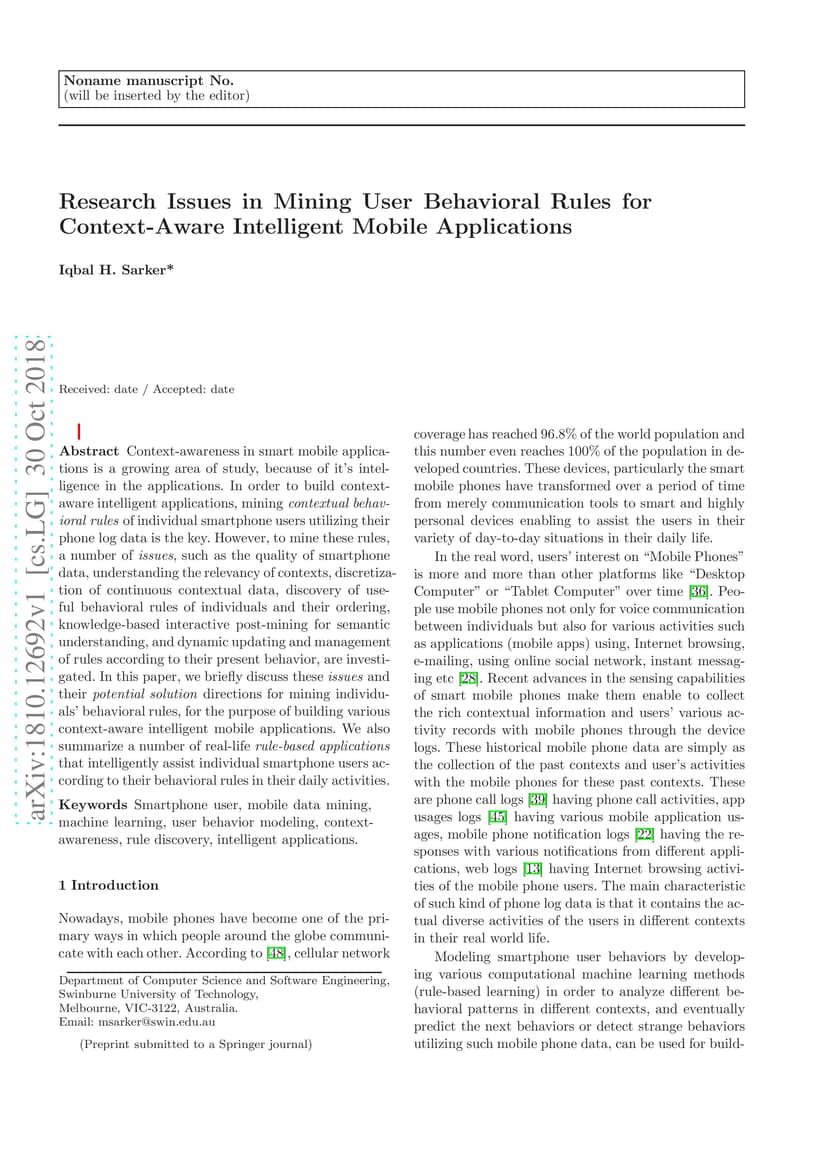 Noname manuscript No.
(will be inserted by the editor)

Research Issues in Mining User Behavioral Rules for Context-Aware Intelligent Mobile Applications

Iqbal H. Sarker*

arXiv:1810.12692v1 [cs.LG] 30 Oct 2018

Received: date / Accepted: date

Abstract Context-awareness in smart mobile applications is a growing area of study, because of it's intelligence in the applications. In order to build context-aware intelligent applications, mining contextual behavioral rules of individual smartphone users utilizing their phone log data is the key. However, to mine these rules, a number of issues, such as the quality of smartphone data, understanding the relevancy of contexts, discretization of continuous contextual data, discovery of useful behavioral rules of individuals and their ordering, knowledge-based interactive post-mining for semantic understanding, and dynamic updating and management of rules according to their present behavior, are investigated. In this paper, we briefly discuss these issues and their potential solution directions for mining individuals' behavioral rules, for the purpose of building various context-aware intelligent mobile applications. We also summarize a number of real-life rule-based applications that intelligently assist individual smartphone users according to their behavioral rules in their daily activities.

Keywords Smartphone user, mobile data mining, machine learning, user behavior modeling, context-awareness, rule discovery, intelligent applications.

1 Introduction

Nowadays, mobile phones have become one of the primary ways in which people around the globe communicate with each other. According to [48], cellular network

Department of Computer Science and Software Engineering, Swinburne University of Technology, Melbourne, VIC-3122, Australia.
Email: msarker@swin.edu.au

(Preprint submitted to a Springer journal)

coverage has reached 96.8% of the world population and this number even reaches 100% of the population in developed countries. These devices, particularly the smart mobile phones have transformed over a period of time from merely communication tools to smart and highly personal devices enabling to assist the users in their variety of day-to-day situations in their daily life.

In the real word, users' interest on "Mobile Phones" is more and more than other platforms like "Desktop Computer" or "Tablet Computer" over time [36]. People use mobile phones not only for voice communication between individuals but also for various activities such as applications (mobile apps) using, Internet browsing, e-mailing, using online social network, instant messaging etc [28]. Recent advances in the sensing capabilities of smart mobile phones make them enable to collect the rich contextual information and users' various activity records with mobile phones through the device logs. These historical mobile phone data are simply as the collection of the past contexts and user's activities with the mobile phones for these past contexts. These are phone call logs [39] having phone call activities, app usages logs [45] having various mobile application usages, mobile phone notification logs [22] having the responses with various notifications from different applications, web logs [13] having Internet browsing activities of the mobile phone users. The main characteristic of such kind of phone log data is that it contains the actual diverse activities of the users in different contexts in their real world life.

Modeling smartphone user behaviors by developing various computational machine learning methods (rule-based learning) in order to analyze different behavioral patterns in different contexts, and eventually predict the next behaviors or detect strange behaviors utilizing such mobile phone data, can be used for build-